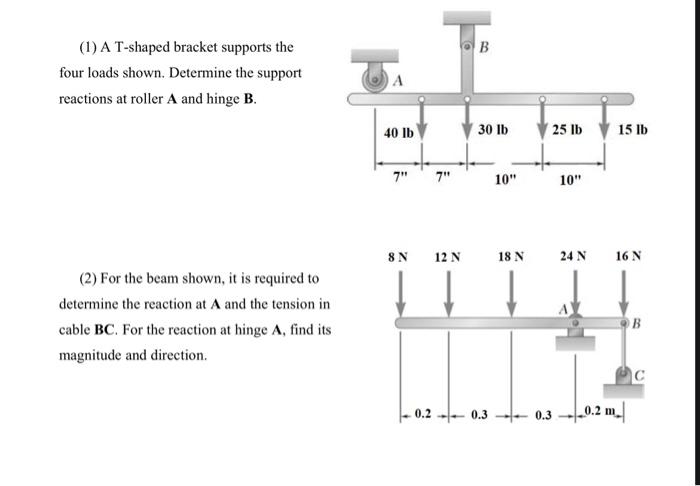 (1) A T-shaped bracket supports the four loads shown. Determine the support reactions at roller **A** and hinge **B**.

B

A

40 lb

30 lb

25 lb

15 lb

7"

7"

10"

10"

(2) For the beam shown, it is required to determine the reaction at **A** and the tension in cable **BC**. For the reaction at hinge **A**, find its magnitude and direction.

8 N

12 N

18 N

24 N

16 N

A

B

C

0.2

0.3

0.3

0.2 m